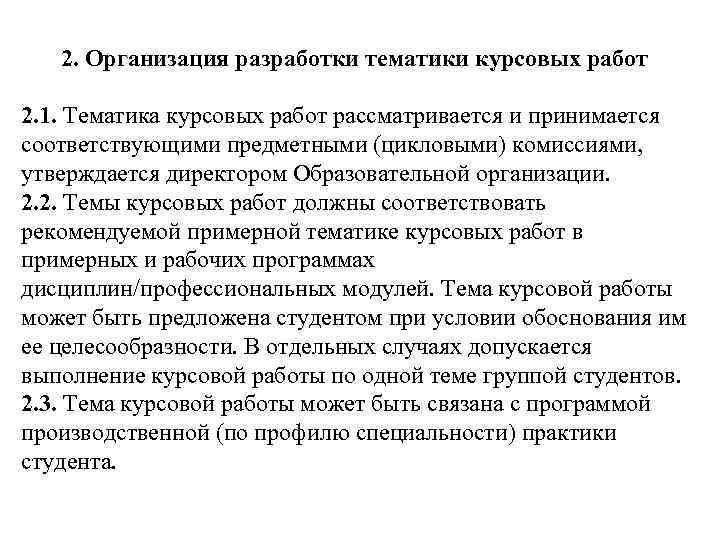 2. Организация разработки тематики курсовых работ

2.1. Тематика курсовых работ рассматривается и принимается соответствующими предметными (цикловыми) комиссиями, утверждается директором Образовательной организации.
2.2. Темы курсовых работ должны соответствовать рекомендуемой примерной тематике курсовых работ в примерных и рабочих программах дисциплин/профессиональных модулей. Тема курсовой работы может быть предложена студентом при условии обоснования им ее целесообразности. В отдельных случаях допускается выполнение курсовой работы по одной теме группой студентов.
2.3. Тема курсовой работы может быть связана с программой производственной (по профилю специальности) практики студента.